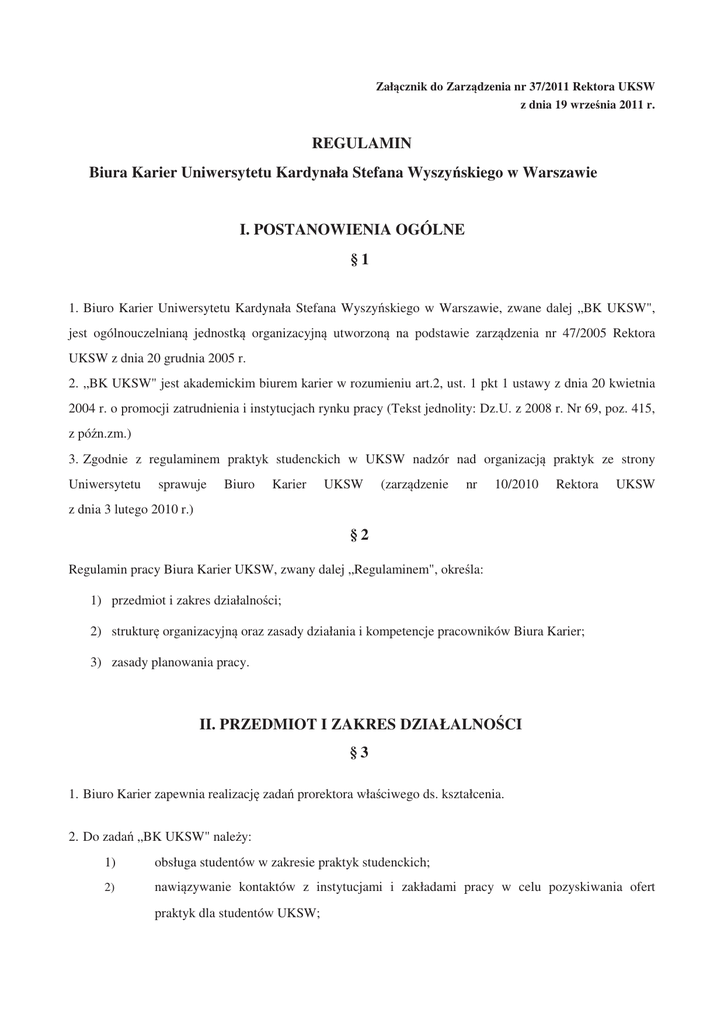 Załącznik do Zarządzenia nr 37/2011 Rektora UKSW
z dnia 19 września 2011 r.

REGULAMIN
Biura Karier Uniwersytetu Kardynała Stefana Wyszyńskiego w Warszawie

I. POSTANOWIENIA OGÓLNE
§ 1

1. Biuro Karier Uniwersytetu Kardynała Stefana Wyszyńskiego w Warszawie, zwane dalej „BK UKSW", jest ogólnouczelnianą jednostką organizacyjną utworzoną na podstawie zarządzenia nr 47/2005 Rektora UKSW z dnia 20 grudnia 2005 r.
2. „BK UKSW" jest akademickim biurem karier w rozumieniu art.2, ust. 1 pkt 1 ustawy z dnia 20 kwietnia 2004 r. o promocji zatrudnienia i instytucjach rynku pracy (Tekst jednolity: Dz.U. z 2008 r. Nr 69, poz. 415, z późn.zm.)
3. Zgodnie z regulaminem praktyk studenckich w UKSW nadzór nad organizacją praktyk ze strony Uniwersytetu sprawuje Biuro Karier UKSW (zarządzenie nr 10/2010 Rektora UKSW z dnia 3 lutego 2010 r.)

§ 2

Regulamin pracy Biura Karier UKSW, zwany dalej „Regulaminem", określa:
1) przedmiot i zakres działalności;
2) strukturę organizacyjną oraz zasady działania i kompetencje pracowników Biura Karier;
3) zasady planowania pracy.

II. PRZEDMIOT I ZAKRES DZIAŁALNOŚCI
§ 3

1. Biuro Karier zapewnia realizację zadań prorektora właściwego ds. kształcenia.

2. Do zadań „BK UKSW" należy:
1) obsługa studentów w zakresie praktyk studenckich;
2) nawiązywanie kontaktów z instytucjami i zakładami pracy w celu pozyskiwania ofert praktyk dla studentów UKSW;